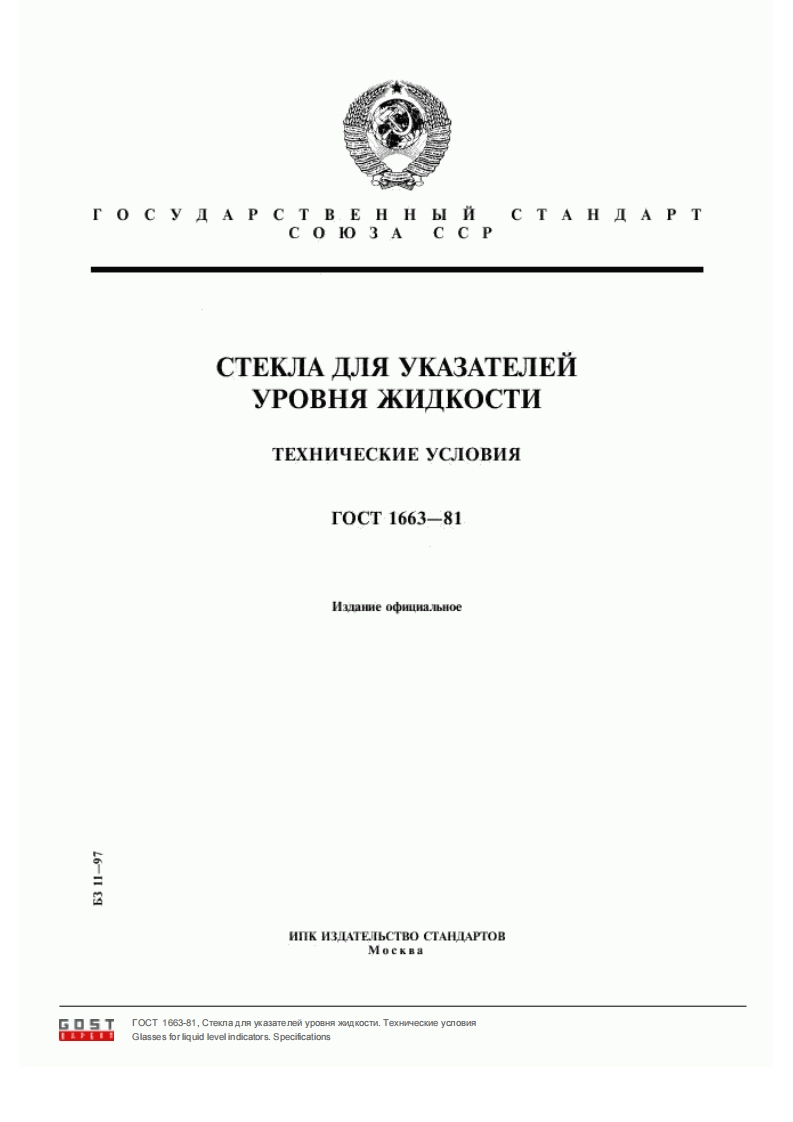 ГОСУДАРСТВЕННЫЙ СТАНДАРТ СОЮЗА ССР

СТЕКЛА ДЛЯ УКАЗАТЕЛЕЙ УРОВНЯ ЖИДКОСТИ

ТЕХНИЧЕСКИЕ УСЛОВИЯ

ГОСТ 1663—81

Издание официальное

БЗ 11—97

ИПК ИЗДАТЕЛЬСТВО СТАНДАРТОВ
Москва

GOST EXPERT

ГОСТ 1663-81, Стекла для указателей уровня жидкости. Технические условия
Glasses for liquid level indicators. Specifications